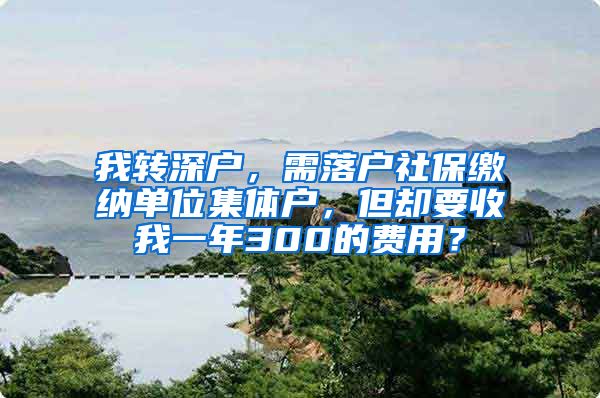 我转深户，需落户社保缴纳单位集体户，但却要收我一年300的费用？